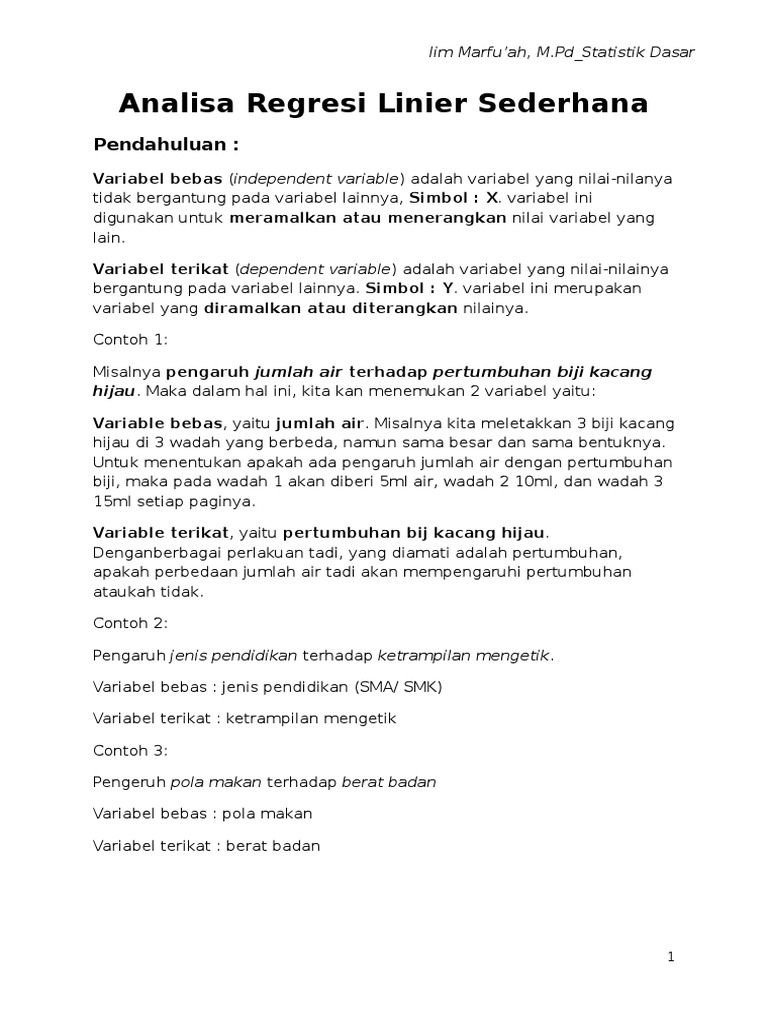 Iim Marfu'ah, M.Pd_Statistik Dasar

Analisa Regresi Linier Sederhana

Pendahuluan :

Variabel bebas (independent variable) adalah variabel yang nilai-nilanya tidak bergantung pada variabel lainnya, Simbol : X. variabel ini digunakan untuk meramalkan atau menerangkan nilai variabel yang lain.

Variabel terikat (dependent variable) adalah variabel yang nilai-nilainya bergantung pada variabel lainnya. Simbol : Y. variabel ini merupakan variabel yang diramalkan atau diterangkan nilainya.

Contoh 1:

Misalnya pengaruh jumlah air terhadap pertumbuhan biji kacang hijau. Maka dalam hal ini, kita kan menemukan 2 variabel yaitu:

Variable bebas, yaitu jumlah air. Misalnya kita meletakkan 3 biji kacang hijau di 3 wadah yang berbeda, namun sama besar dan sama bentuknya. Untuk menentukan apakah ada pengaruh jumlah air dengan pertumbuhan biji, maka pada wadah 1 akan diberi 5ml air, wadah 2 10ml, dan wadah 3 15ml setiap paginya.

Variable terikat, yaitu pertumbuhan bij kacang hijau. Denganberbagai perlakuan tadi, yang diamati adalah pertumbuhan, apakah perbedaan jumlah air tadi akan mempengaruhi pertumbuhan ataukah tidak.

Contoh 2:

Pengaruh jenis pendidikan terhadap ketrampilan mengetik.

Variabel bebas : jenis pendidikan (SMA/ SMK)

Variabel terikat : ketrampilan mengetik

Contoh 3:

Pengeruh pola makan terhadap berat badan

Variabel bebas : pola makan

Variabel terikat : berat badan

1